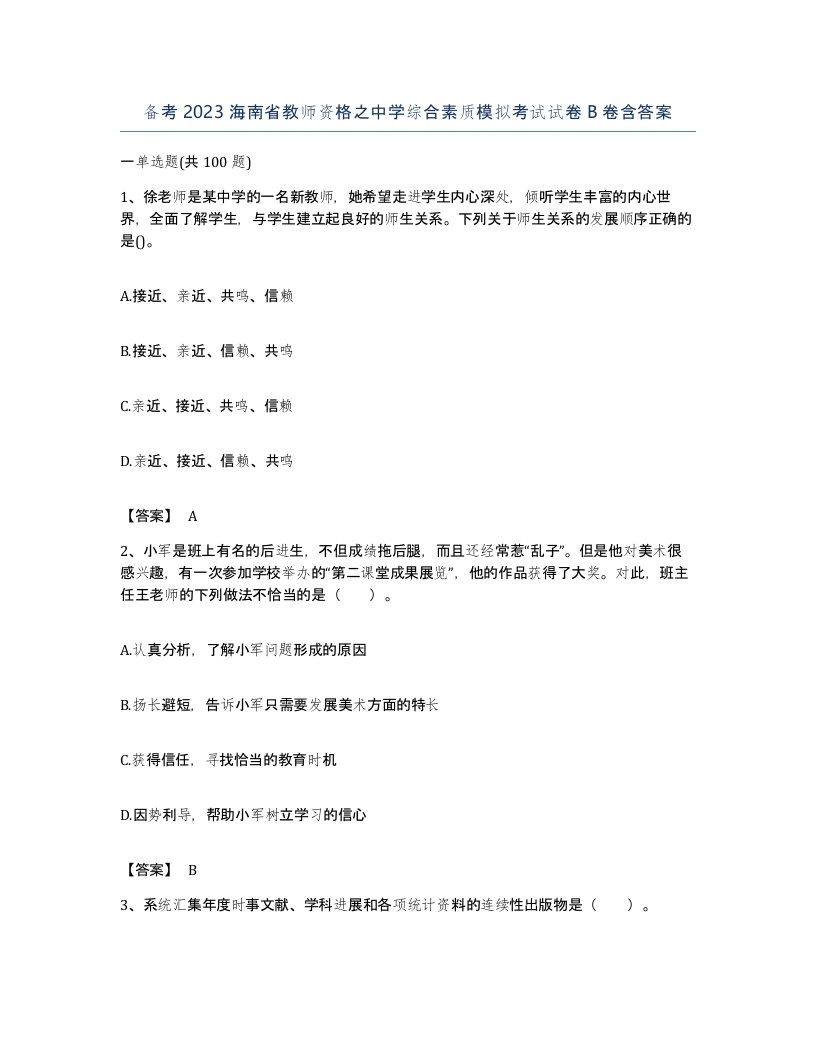 备考2023海南省教师资格之中学综合素质模拟考试试卷B卷含答案

一单选题(共100题)

1、徐老师是某中学的一名新教师，她希望走进学生内心深处，倾听学生丰富的内心世界，全面了解学生，与学生建立起良好的师生关系。下列关于师生关系的发展顺序正确的是()。

A.接近、亲近、共鸣、信赖

B.接近、亲近、信赖、共鸣

C.亲近、接近、共鸣、信赖

D.亲近、接近、信赖、共鸣

【答案】 A

2、小军是班上有名的后进生，不但成绩拖后腿，而且还经常惹“乱子”。但是他对美术很感兴趣，有一次参加学校举办的“第二课堂成果展览”，他的作品获得了大奖。对此，班主任王老师的下列做法不恰当的是（　　）。

A.认真分析，了解小军问题形成的原因

B.扬长避短，告诉小军只需要发展美术方面的特长

C.获得信任，寻找恰当的教育时机

D.因势利导，帮助小军树立学习的信心

【答案】 B

3、系统汇集年度时事文献、学科进展和各项统计资料的连续性出版物是（　　）。